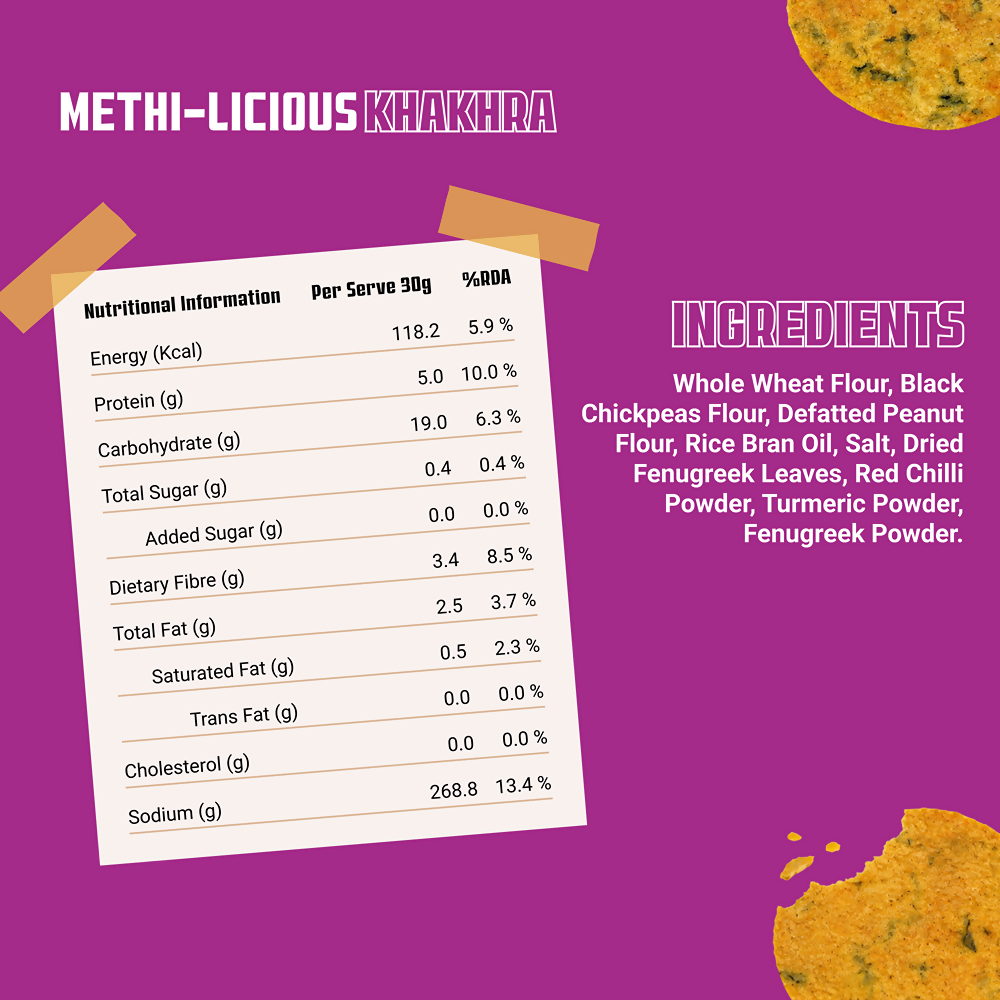 METHI-LICIOUS KHAKHRA

| Nutritional Information | Per Serve 30g | %RDA |
|---|---|---|
| Energy (Kcal) | 118.2 | 5.9 % |
| Protein (g) | 5.0 | 10.0 % |
| Carbohydrate (g) | 19.0 | 6.3 % |
| Total Sugar (g) | 0.4 | 0.4 % |
| Added Sugar (g) | 0.0 | 0.0 % |
| Dietary Fibre (g) | 3.4 | 8.5 % |
| Total Fat (g) | 2.5 | 3.7 % |
| Saturated Fat (g) | 0.5 | 2.3 % |
| Trans Fat (g) | 0.0 | 0.0 % |
| Cholesterol (g) | 0.0 | 0.0 % |
| Sodium (g) | 268.8 | 13.4 % |

INGREDIENTS

Whole Wheat Flour, Black Chickpeas Flour, Defatted Peanut Flour, Rice Bran Oil, Salt, Dried Fenugreek Leaves, Red Chilli Powder, Turmeric Powder, Fenugreek Powder.